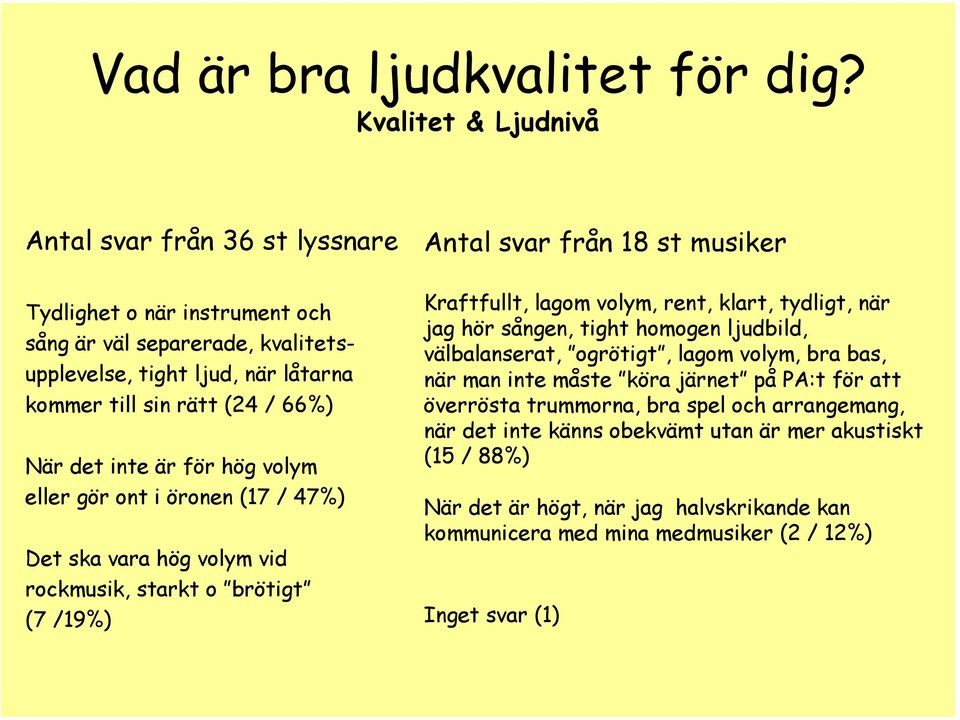 Vad är bra ljudkvalitet för dig?
Kvalitet & Ljudnivå

Antal svar från 36 st lyssnare

Tydlighet o när instrument och sång är väl separerade, kvalitetsupplevelse, tight ljud, när låtarna kommer till sin rätt (24 / 66%)

När det inte är för hög volym eller gör ont i öronen (17 / 47%)

Det ska vara hög volym vid rockmusik, starkt o ”brötigt” (7 /19%)

Antal svar från 18 st musiker

Kraftfullt, lagom volym, rent, klart, tydligt, när jag hör sången, tight homogen ljudbild, välbalanserat, ”ogrötigt”, lagom volym, bra bas, när man inte måste ”köra järnet” på PA:t för att överrösta trummorna, bra spel och arrangemang, när det inte känns obekvämt utan är mer akustiskt (15 / 88%)

När det är högt, när jag halvskrikande kan kommunicera med mina medmusiker (2 / 12%)

Inget svar (1)